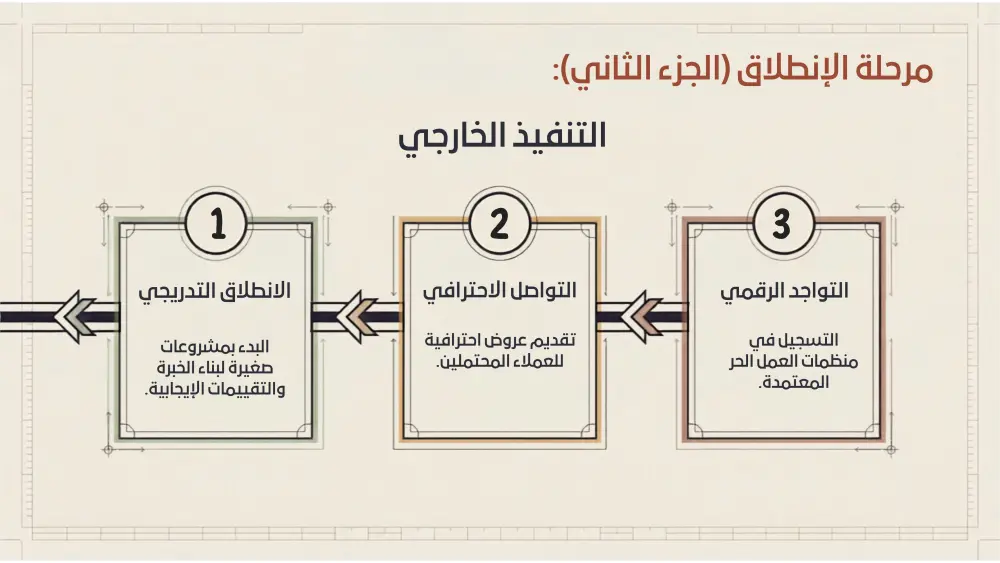 مرحلة الإنطلاق (الجزء الثاني):

التنفيذ الخارجي

3

التواجد الرقمي

التسجيل في منظمات العمل الحر المعتمدة.

2

التواصل الاحترافي

تقديم عروض احترافية للعملاء المحتملين.

1

الانطلاق التدريجي

البدء بمشروعات صغيرة لبناء الخبرة والتقييمات الإيجابية.